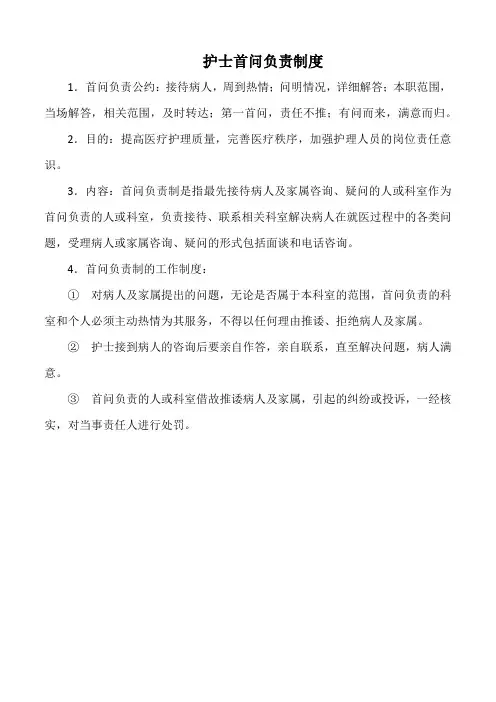 护士首问负责制度

1．首问负责公约：接待病人，周到热情；问明情况，详细解答；本职范围，当场解答，相关范围，及时转达；第一首问，责任不推；有问而来，满意而归。

2．目的：提高医疗护理质量，完善医疗秩序，加强护理人员的岗位责任意识。

3．内容：首问负责制是指最先接待病人及家属咨询、疑问的人或科室作为首问负责的人或科室，负责接待、联系相关科室解决病人在就医过程中的各类问题，受理病人或家属咨询、疑问的形式包括面谈和电话咨询。

4．首问负责制的工作制度：

① 对病人及家属提出的问题，无论是否属于本科室的范围，首问负责的科室和个人必须主动热情为其服务，不得以任何理由推诿、拒绝病人及家属。

② 护士接到病人的咨询后要亲自作答，亲自联系，直至解决问题，病人满意。

③ 首问负责的人或科室借故推诿病人及家属，引起的纠纷或投诉，一经核实，对当事责任人进行处罚。